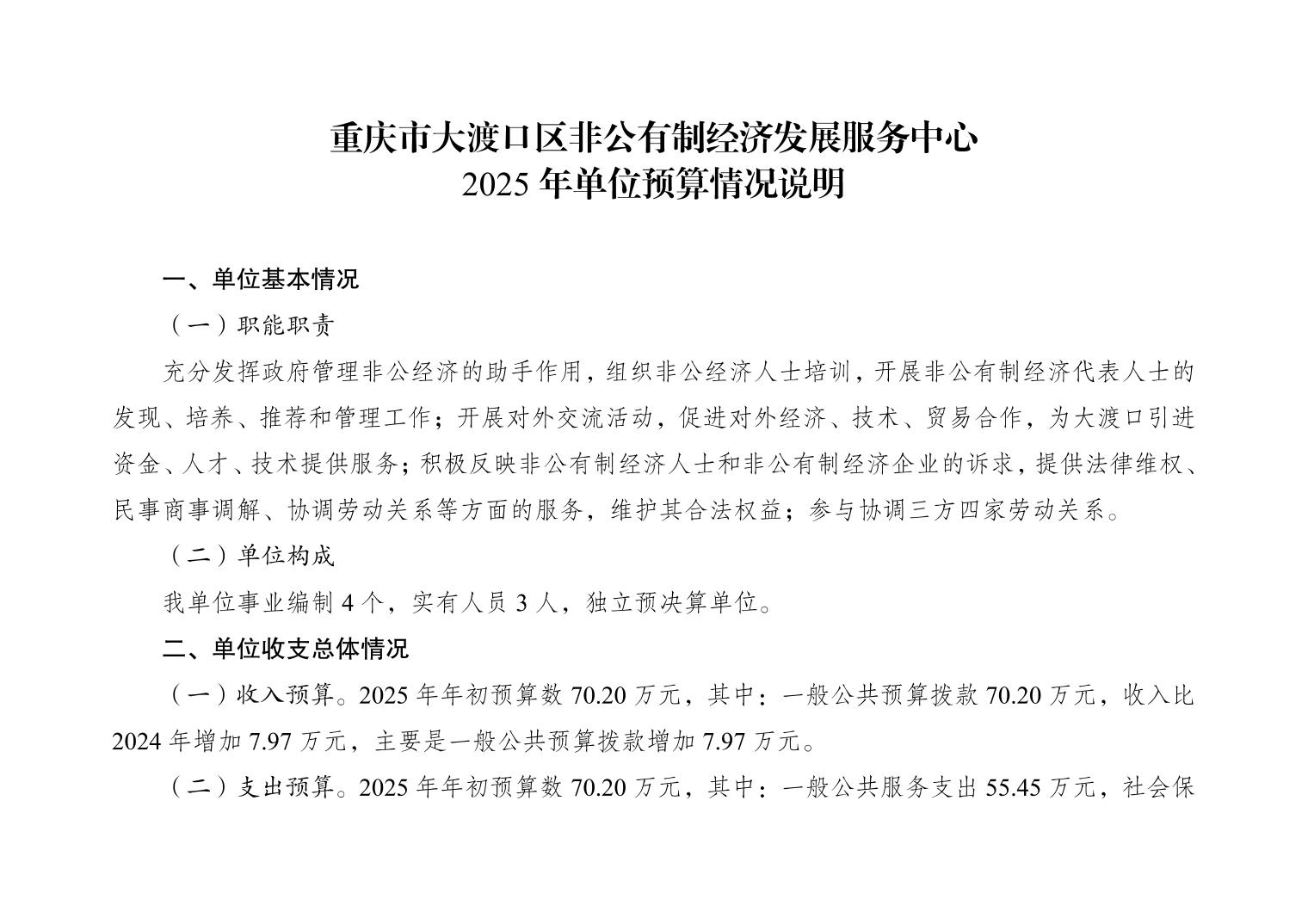 重庆市大渡口区非公有制经济发展服务中心
2025 年单位预算情况说明

一、单位基本情况

（一）职能职责

充分发挥政府管理非公经济的助手作用，组织非公经济人士培训，开展非公有制经济代表人士的发现、培养、推荐和管理工作；开展对外交流活动，促进对外经济、技术、贸易合作，为大渡口引进资金、人才、技术提供服务；积极反映非公有制经济人士和非公有制经济企业的诉求，提供法律维权、民事商事调解、协调劳动关系等方面的服务，维护其合法权益；参与协调三方四家劳动关系。

（二）单位构成

我单位事业编制 4 个，实有人员 3 人，独立预决算单位。

二、单位收支总体情况

（一）收入预算。2025 年年初预算数 70.20 万元，其中：一般公共预算拨款 70.20 万元，收入比 2024 年增加 7.97 万元，主要是一般公共预算拨款增加 7.97 万元。

（二）支出预算。2025 年年初预算数 70.20 万元，其中：一般公共服务支出 55.45 万元，社会保